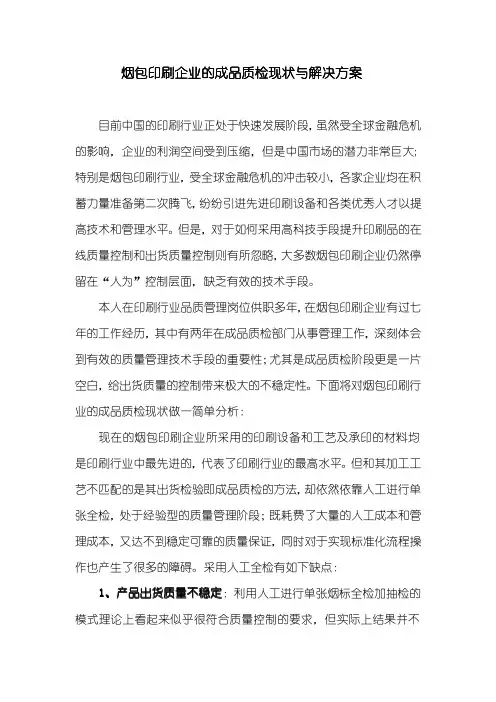 烟包印刷企业的成品质检现状与解决方案

目前中国的印刷行业正处于快速发展阶段，虽然受全球金融危机的影响，企业的利润空间受到压缩，但是中国市场的潜力非常巨大；特别是烟包印刷行业，受全球金融危机的冲击较小，各家企业均在积蓄力量准备第二次腾飞，纷纷引进先进印刷设备和各类优秀人才以提高技术和管理水平。但是，对于如何采用高科技手段提升印刷品的在线质量控制和出货质量控制则有所忽略，大多数烟包印刷企业仍然停留在“人为”控制层面，缺乏有效的技术手段。

本人在印刷行业品质管理岗位供职多年，在烟包印刷企业有过七年的工作经历，其中有两年在成品质检部门从事管理工作，深刻体会到有效的质量管理技术手段的重要性；尤其是成品质检阶段更是一片空白，给出货质量的控制带来极大的不稳定性。下面将对烟包印刷行业的成品质检现状做一简单分析：

现在的烟包印刷企业所采用的印刷设备和工艺及承印的材料均是印刷行业中最先进的，代表了印刷行业的最高水平。但和其加工工艺不匹配的是其出货检验即成品质检的方法，却依然依靠人工进行单张全检，处于经验型的质量管理阶段；既耗费了大量的人工成本和管理成本，又达不到稳定可靠的质量保证，同时对于实现标准化流程操作也产生了很多的障碍。采用人工全检有如下缺点：

1、产品出货质量不稳定：利用人工进行单张烟标全检加抽检的模式理论上看起来似乎很符合质量控制的要求，但实际上结果并不